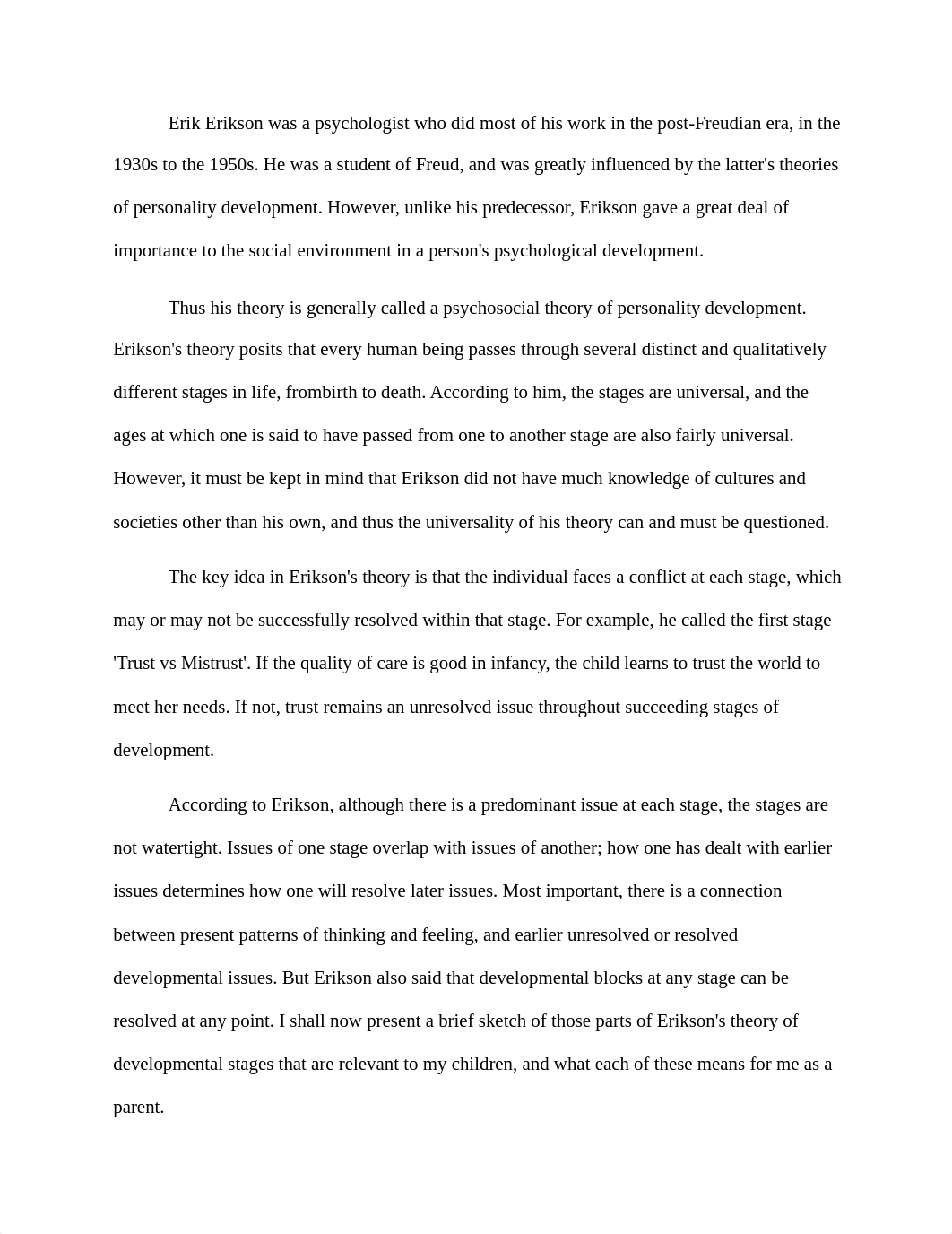 Erik Erikson was a psychologist who did most of his work in the post-Freudian era, in the 1930s to the 1950s. He was a student of Freud, and was greatly influenced by the latter's theories of personality development. However, unlike his predecessor, Erikson gave a great deal of importance to the social environment in a person's psychological development.

Thus his theory is generally called a psychosocial theory of personality development. Erikson's theory posits that every human being passes through several distinct and qualitatively different stages in life, frombirth to death. According to him, the stages are universal, and the ages at which one is said to have passed from one to another stage are also fairly universal. However, it must be kept in mind that Erikson did not have much knowledge of cultures and societies other than his own, and thus the universality of his theory can and must be questioned.

The key idea in Erikson's theory is that the individual faces a conflict at each stage, which may or may not be successfully resolved within that stage. For example, he called the first stage 'Trust vs Mistrust'. If the quality of care is good in infancy, the child learns to trust the world to meet her needs. If not, trust remains an unresolved issue throughout succeeding stages of development.

According to Erikson, although there is a predominant issue at each stage, the stages are not watertight. Issues of one stage overlap with issues of another; how one has dealt with earlier issues determines how one will resolve later issues. Most important, there is a connection between present patterns of thinking and feeling, and earlier unresolved or resolved developmental issues. But Erikson also said that developmental blocks at any stage can be resolved at any point. I shall now present a brief sketch of those parts of Erikson's theory of developmental stages that are relevant to my children, and what each of these means for me as a parent.